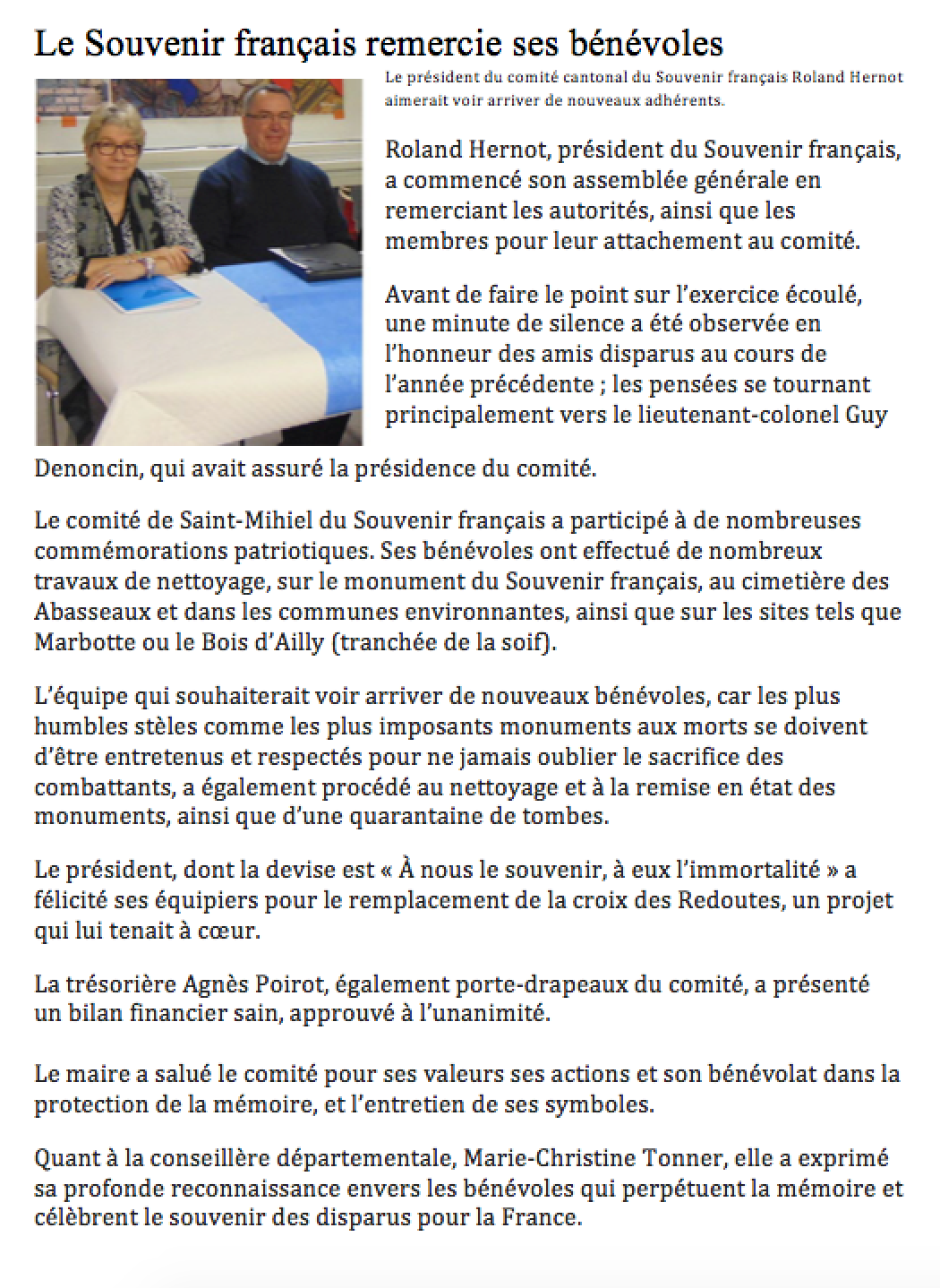 Le Souvenir français remercie ses bénévoles

Le président du comité cantonal du Souvenir français Roland Hernot aimerait voir arriver de nouveaux adhérents.

Roland Hernot, président du Souvenir français, a commencé son assemblée générale en remerciant les autorités, ainsi que les membres pour leur attachement au comité.

Avant de faire le point sur l'exercice écoulé, une minute de silence a été observée en l'honneur des amis disparus au cours de l'année précédente ; les pensées se tournant principalement vers le lieutenant-colonel Guy Denoncin, qui avait assuré la présidence du comité.

Le comité de Saint-Mihiel du Souvenir français a participé à de nombreuses commémorations patriotiques. Ses bénévoles ont effectué de nombreux travaux de nettoyage, sur le monument du Souvenir français, au cimetière des Abasseaux et dans les communes environnantes, ainsi que sur les sites tels que Marbotte ou le Bois d'Ailly (tranchée de la soif).

L'équipe qui souhaiterait voir arriver de nouveaux bénévoles, car les plus humbles stèles comme les plus imposants monuments aux morts se doivent d'être entretenus et respectés pour ne jamais oublier le sacrifice des combattants, a également procédé au nettoyage et à la remise en état des monuments, ainsi que d'une quarantaine de tombes.

Le président, dont la devise est « À nous le souvenir, à eux l'immortalité » a félicité ses équipiers pour le remplacement de la croix des Redoutes, un projet qui lui tenait à cœur.

La trésorière Agnès Poirot, également porte-drapeaux du comité, a présenté un bilan financier sain, approuvé à l'unanimité.

Le maire a salué le comité pour ses valeurs ses actions et son bénévolat dans la protection de la mémoire, et l'entretien de ses symboles.

Quant à la conseillère départementale, Marie-Christine Tonner, elle a exprimé sa profonde reconnaissance envers les bénévoles qui perpétuent la mémoire et célèbrent le souvenir des disparus pour la France.